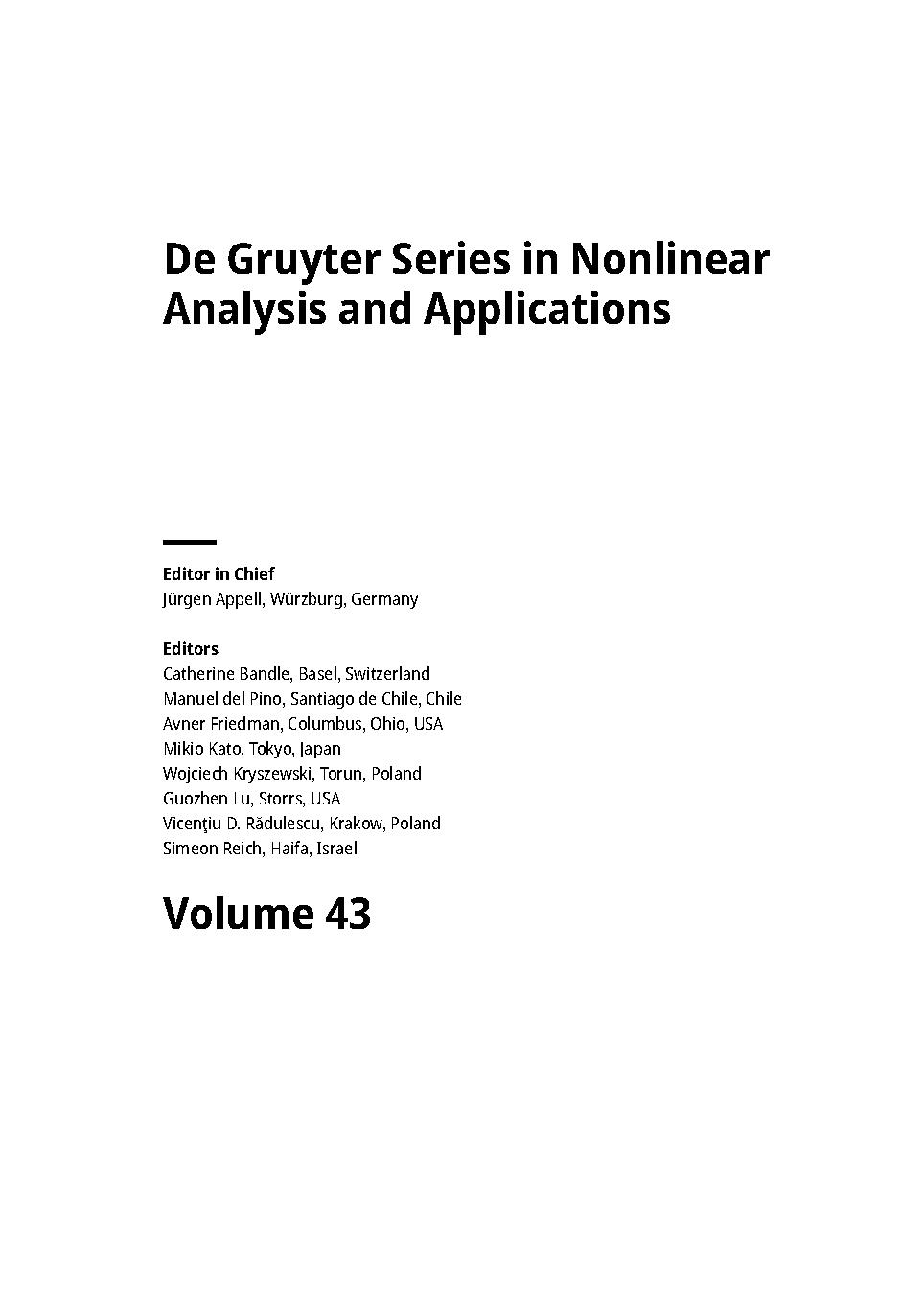 De Gruyter Series in Nonlinear Analysis and Applications

Editor in Chief
Jürgen Appell, Würzburg, Germany

Editors
Catherine Bandle, Basel, Switzerland
Manuel del Pino, Santiago de Chile, Chile
Avner Friedman, Columbus, Ohio, USA
Mikio Kato, Tokyo, Japan
Wojciech Kryszewski, Torun, Poland
Guozhen Lu, Storrs, USA
Vicenţiu D. Rădulescu, Krakow, Poland
Simeon Reich, Haifa, Israel

Volume 43